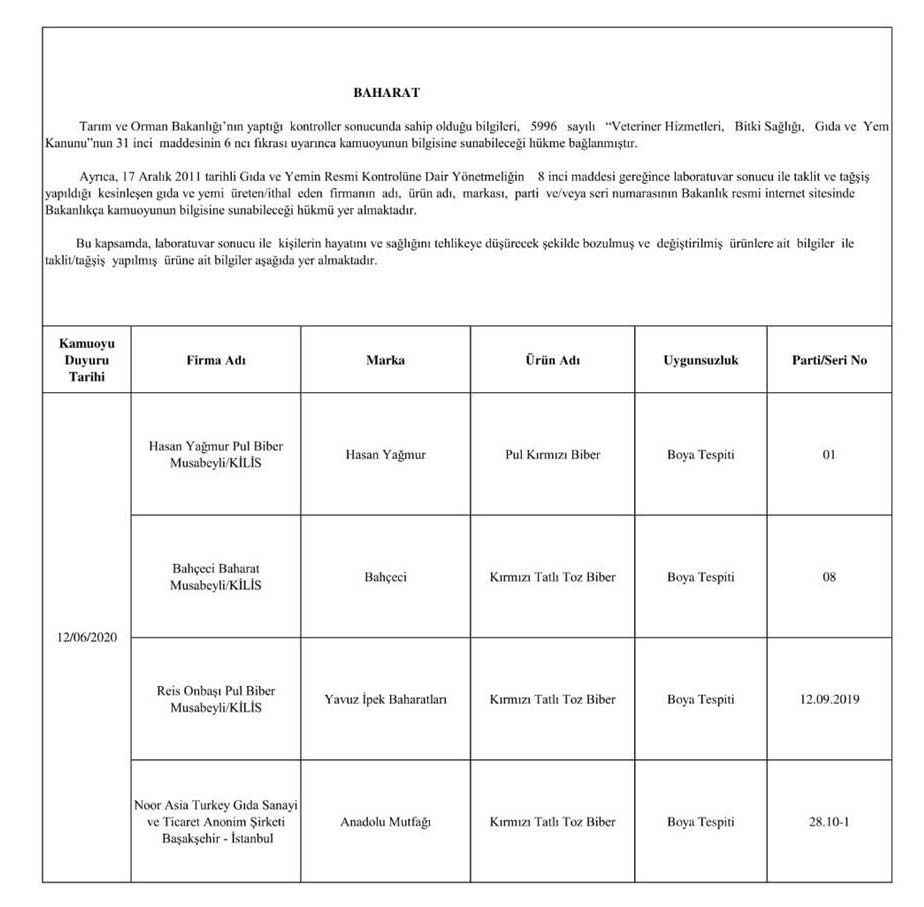 BAHARAT

Tarım ve Orman Bakanlığı'nın yaptığı kontroller sonucunda sahip olduğu bilgileri, 5996 sayılı "Veteriner Hizmetleri, Bitki Sağlığı, Gıda ve Yem Kanunu"nun 31 inci maddesinin 6 ncı fıkrası uyarınca kamuoyunun bilgisine sunabileceği hükme bağlanmıştır.

Ayrıca, 17 Aralık 2011 tarihli Gıda ve Yemin Resmi Kontrolüne Dair Yönetmeliğin 8 inci maddesi gereğince laboratuvar sonucu ile taklit ve tağşiş yapıldığı kesinleşen gıda ve yemi üreten/ithal eden firmanın adı, ürün adı, markası, parti ve/veya seri numarasının Bakanlık resmi internet sitesinde Bakanlıkça kamuoyunun bilgisine sunabileceği hükmü yer almaktadır.

Bu kapsamda, laboratuvar sonucu ile kişilerin hayatını ve sağlığını tehlikeye düşürecek şekilde bozulmuş ve değiştirilmiş ürünlere ait bilgiler ile taklit/tağşiş yapılmış ürüne ait bilgiler aşağıda yer almaktadır.

| Kamuoyu Duyuru Tarihi | Firma Adı | Marka | Ürün Adı | Uygunsuzluk | Parti/Seri No |
|---|---|---|---|---|---|
| 12/06/2020 | Hasan Yağmur Pul Biber Musabeyli/KİLİS | Hasan Yağmur | Pul Kırmızı Biber | Boya Tespiti | 01 |
| | Bahçeci Baharat Musabeyli/KİLİS | Bahçeci | Kırmızı Tatlı Toz Biber | Boya Tespiti | 08 |
| | Reis Onbaşı Pul Biber Musabeyli/KİLİS | Yavuz İpek Baharatları | Kırmızı Tatlı Toz Biber | Boya Tespiti | 12.09.2019 |
| | Noor Asia Turkey Gıda Sanayi ve Ticaret Anonim Şirketi Başakşehir - İstanbul | Anadolu Mutfağı | Kırmızı Tatlı Toz Biber | Boya Tespiti | 28.10-1 |